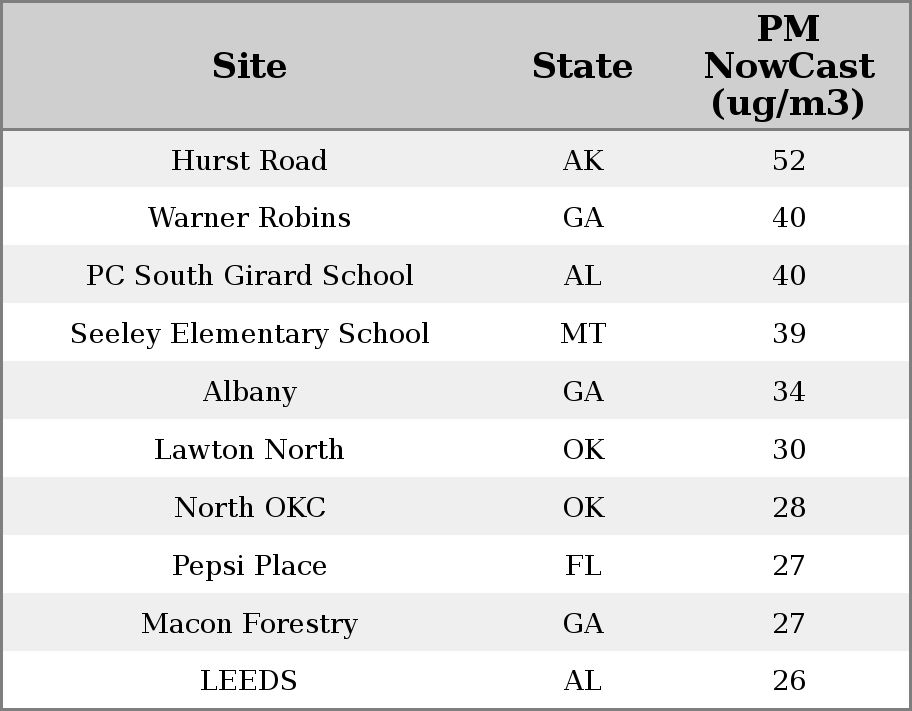 | Site | State | PM NowCast (ug/m3) |
|---|---|---|
| Hurst Road | AK | 52 |
| Warner Robins | GA | 40 |
| PC South Girard School | AL | 40 |
| Seeley Elementary School | MT | 39 |
| Albany | GA | 34 |
| Lawton North | OK | 30 |
| North OKC | OK | 28 |
| Pepsi Place | FL | 27 |
| Macon Forestry | GA | 27 |
| LEEDS | AL | 26 |